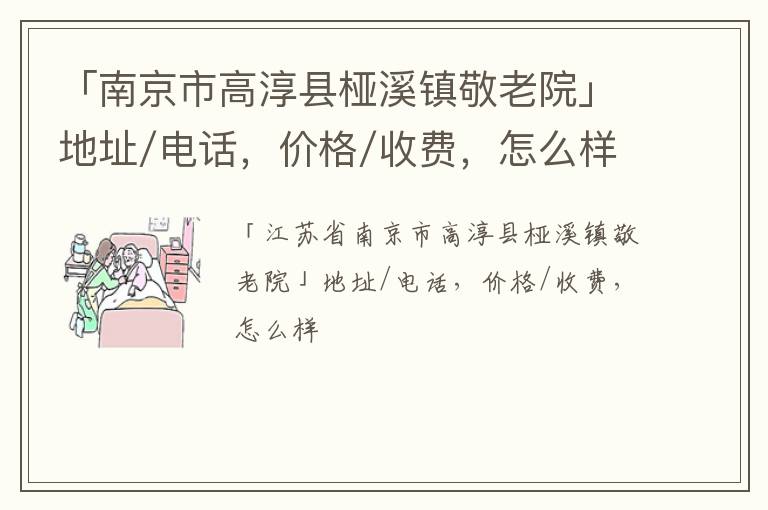 「南京市高淳县桠溪镇敬老院」地址/电话，价格/收费，怎么样

「江苏省南京市高淳县桠溪镇敬老院」地址/电话，价格/收费，怎么样